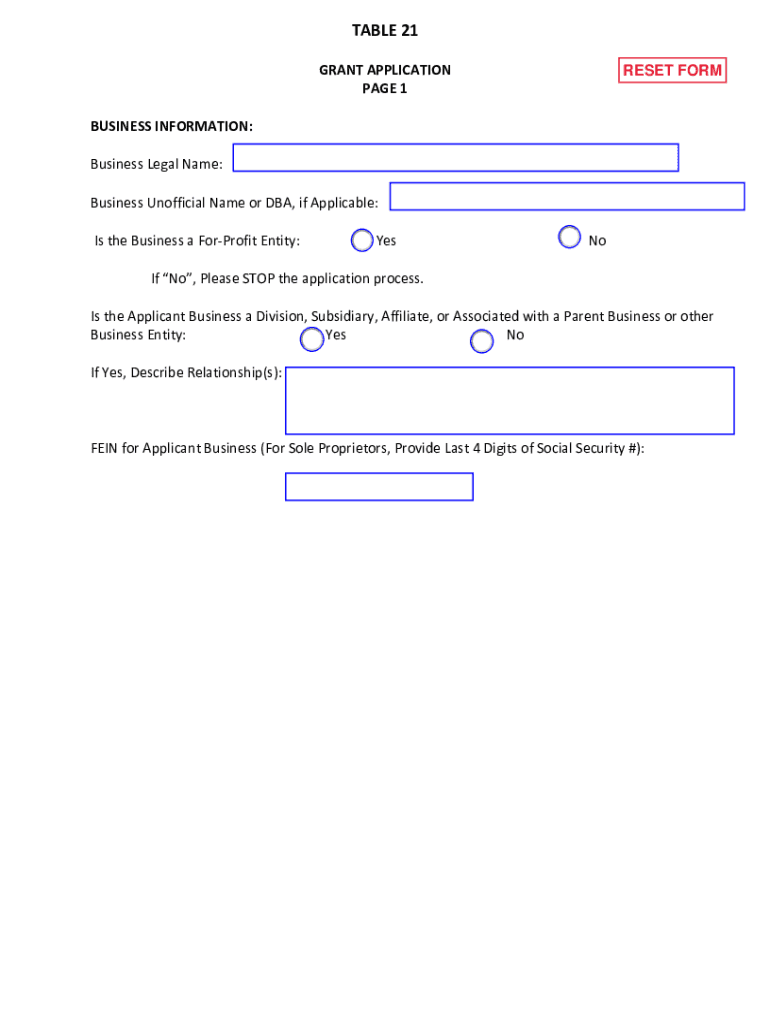 TABLE 21

GRANT APPLICATION
PAGE 1

RESET FORM

BUSINESS INFORMATION:

Business Legal Name:

Business Unofficial Name or DBA, if Applicable:

Is the Business a For-Profit Entity: Yes No

If "No", Please STOP the application process.

Is the Applicant Business a Division, Subsidiary, Affiliate, or Associated with a Parent Business or other Business Entity: Yes No

If Yes, Describe Relationship(s):

FEIN for Applicant Business (For Sole Proprietors, Provide Last 4 Digits of Social Security #):